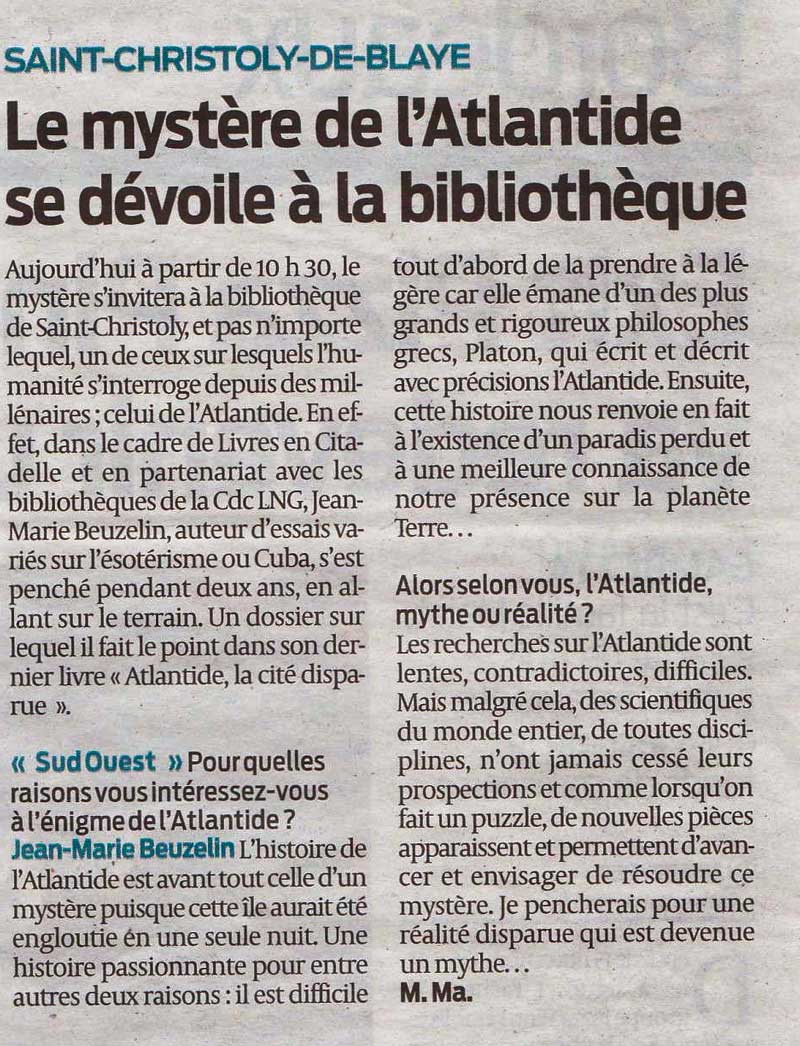 SAINT-CHRISTOLY-DE-BLAYE

Le mystère de l'Atlantide se dévoile à la bibliothèque

Aujourd'hui à partir de 10 h 30, le mystère s'invitera à la bibliothèque de Saint-Christoly, et pas n'importe lequel, un de ceux sur lesquels l'humanité s'interroge depuis des millénaires ; celui de l'Atlantide. En effet, dans le cadre de Livres en Citadelle et en partenariat avec les bibliothèques de la Cdc LNG, Jean-Marie Beuzelin, auteur d'essais variés sur l'ésotérisme ou Cuba, s'est penché pendant deux ans, en allant sur le terrain. Un dossier sur lequel il fait le point dans son dernier livre « Atlantide, la cité disparue ».

« Sud Ouest » Pour quelles raisons vous intéressez-vous à l'énigme de l'Atlantide ?
Jean-Marie Beuzelin L'histoire de l'Atlantide est avant tout celle d'un mystère puisque cette île aurait été engloutie en une seule nuit. Une histoire passionnante pour entre autres deux raisons : il est difficile tout d'abord de la prendre à la légère car elle émane d'un des plus grands et rigoureux philosophes grecs, Platon, qui écrit et décrit avec précisions l'Atlantide. Ensuite, cette histoire nous renvoie en fait à l'existence d'un paradis perdu et à une meilleure connaissance de notre présence sur la planète Terre…

Alors selon vous, l'Atlantide, mythe ou réalité ?
Les recherches sur l'Atlantide sont lentes, contradictoires, difficiles. Mais malgré cela, des scientifiques du monde entier, de toutes disciplines, n'ont jamais cessé leurs prospections et comme lorsqu'on fait un puzzle, de nouvelles pièces apparaissent et permettent d'avancer et envisager de résoudre ce mystère. Je pencherais pour une réalité disparue qui est devenue un mythe…
M. Ma.